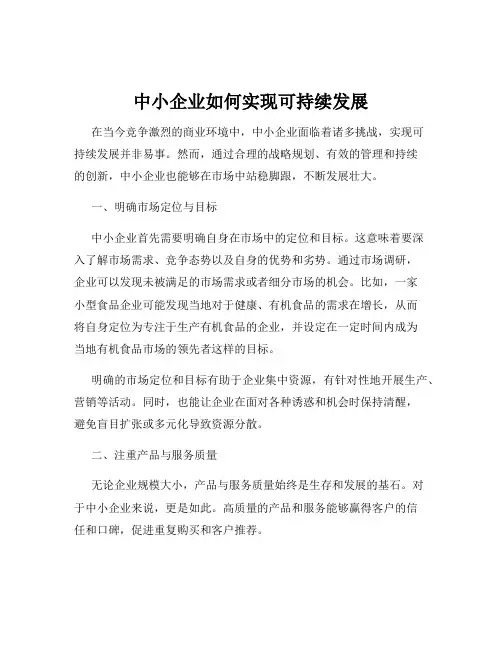 中小企业如何实现可持续发展

在当今竞争激烈的商业环境中，中小企业面临着诸多挑战，实现可持续发展并非易事。然而，通过合理的战略规划、有效的管理和持续的创新，中小企业也能够在市场中站稳脚跟，不断发展壮大。

一、明确市场定位与目标

中小企业首先需要明确自身在市场中的定位和目标。这意味着要深入了解市场需求、竞争态势以及自身的优势和劣势。通过市场调研，企业可以发现未被满足的市场需求或者细分市场的机会。比如，一家小型食品企业可能发现当地对于健康、有机食品的需求在增长，从而将自身定位为专注于生产有机食品的企业，并设定在一定时间内成为当地有机食品市场的领先者这样的目标。

明确的市场定位和目标有助于企业集中资源，有针对性地开展生产、营销等活动。同时，也能让企业在面对各种诱惑和机会时保持清醒，避免盲目扩张或多元化导致资源分散。

二、注重产品与服务质量

无论企业规模大小，产品与服务质量始终是生存和发展的基石。对于中小企业来说，更是如此。高质量的产品和服务能够赢得客户的信任和口碑，促进重复购买和客户推荐。